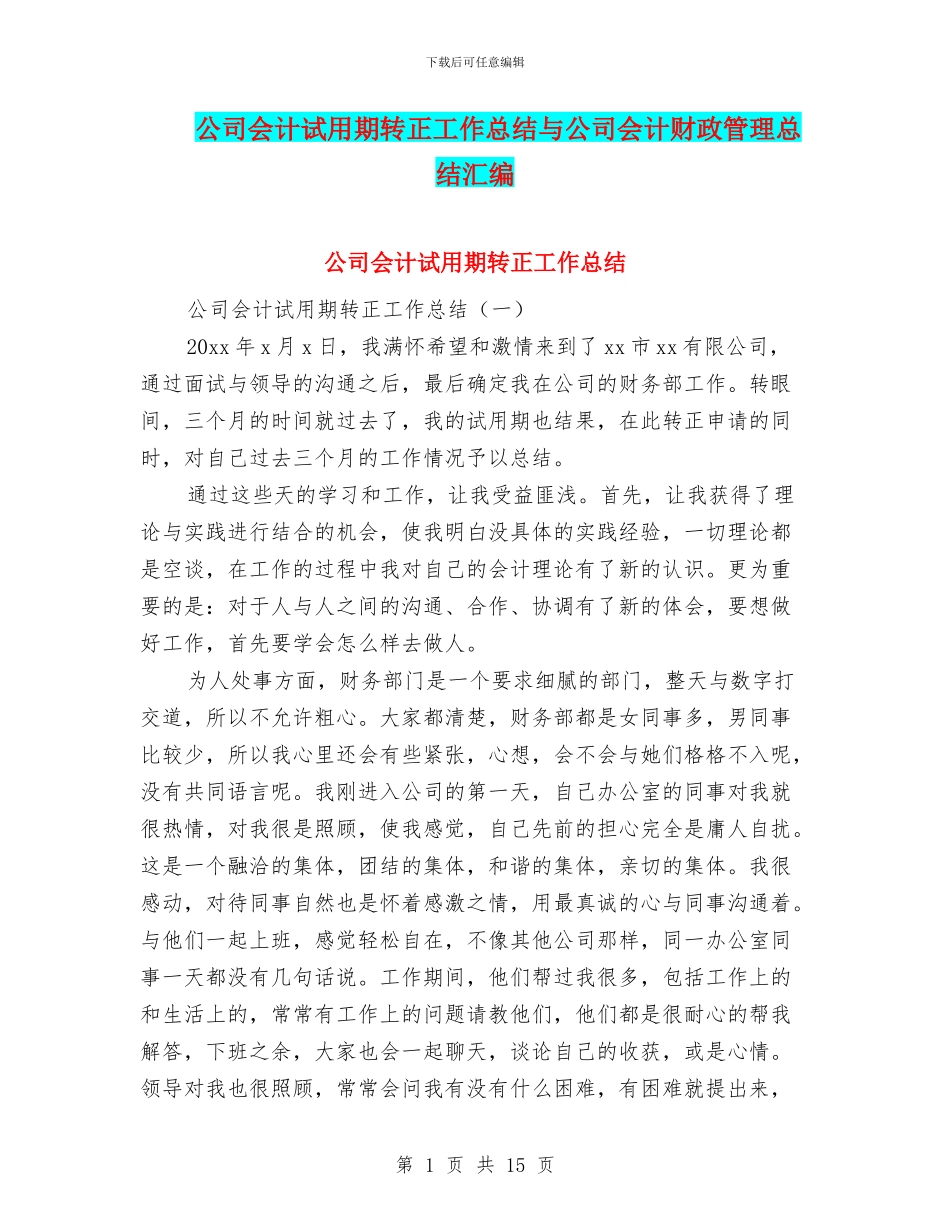 下载后可任意编辑

公司会计试用期转正工作总结与公司会计财政管理总结汇编

公司会计试用期转正工作总结

公司会计试用期转正工作总结（一）

20xx 年 x 月 x 日，我满怀希望和激情来到了 xx 市 xx 有限公司，通过面试与领导的沟通之后，最后确定我在公司的财务部工作。转眼间，三个月的时间就过去了，我的试用期也结果，在此转正申请的同时，对自己过去三个月的工作情况予以总结。

通过这些天的学习和工作，让我受益匪浅。首先，让我获得了理论与实践进行结合的机会，使我明白没具体的实践经验，一切理论都是空谈，在工作的过程中我对自己的会计理论有了新的认识。更为重要的是：对于人与人之间的沟通、合作、协调有了新的体会，要想做好工作，首先要学会怎么样去做人。

为人处事方面，财务部门是一个要求细腻的部门，整天与数字打交道，所以不允许粗心。大家都清楚，财务部都是女同事多，男同事比较少，所以我心里还会有些紧张，心想，会不会与她们格格不入呢，没有共同语言呢。我刚进入公司的第一天，自己办公室的同事对我就很热情，对我很是照顾，使我感觉，自己先前的担心完全是庸人自扰。这是一个融洽的集体，团结的集体，和谐的集体，亲切的集体。我很感动，对待同事自然也是怀着感激之情，用最真诚的心与同事沟通着。与他们一起上班，感觉轻松自在，不像其他公司那样，同一办公室同事一天都没有几句话说。工作期间，他们帮过我很多，包括工作上的和生活上的，常常有工作上的问题请教他们，他们都是很耐心的帮我解答，下班之余，大家也会一起聊天，谈论自己的收获，或是心情。领导对我也很照顾，常常会问我有没有什么困难，有困难就提出来，

第 1 页 共 15 页